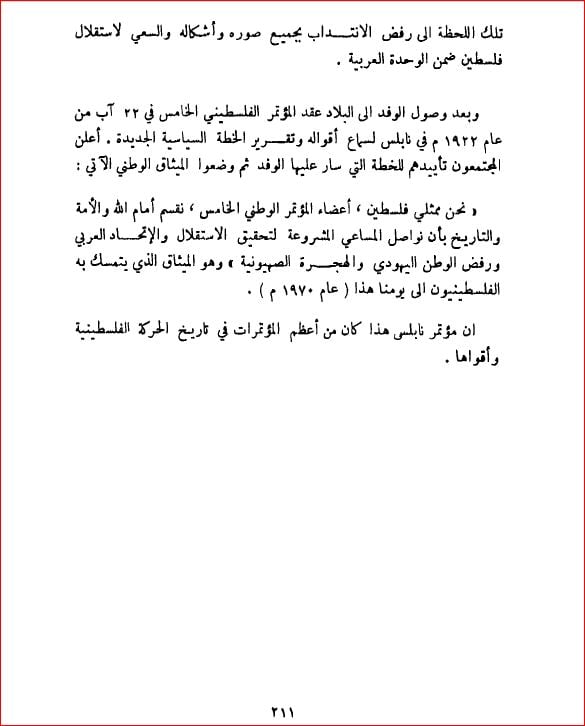 تلك اللحظة الى رفض الانتداب بجميع صوره وأشكاله والسعي لاستقلال فلسطين ضمن الوحدة العربية .

وبعد وصول الوفد الى البلاد عقد المؤتمر الفلسطيني الخامس في ٢٢ آب من عام ١٩٢٢ م في نابلس لسماع أقواله وتقرير الخطة السياسية الجديدة . أعلن المجتمعون تأييدهم للخطة التي سار عليها الوفد ثم وضعوا الميثاق الوطني الآتي :

« نحن ممثلي فلسطين ، أعضاء المؤتمر الوطني الخامس ، نقسم أمام الله والأمة والتاريخ بأن نواصل المساعي المشروعة لتحقيق الاستقلال والإتحاد العربي ورفض الوطن اليهودي والهجرة الصهيونية » وهو الميثاق الذي يتمسك به الفلسطينيون الى يومنا هذا ( عام ١٩٧٠ م ) .

ان مؤتمر نابلس هذا كان من أعظم المؤتمرات في تاريخ الحركة الفلسطينية وأقواها .

٢١١